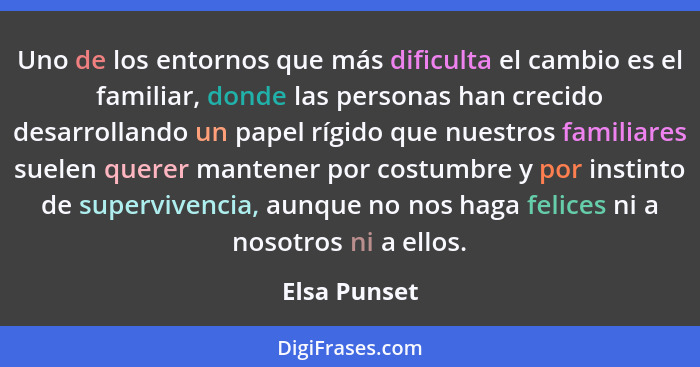 Uno de los entornos que más dificulta el cambio es el familiar, donde las personas han crecido desarrollando un papel rígido que nuestros familiares suelen querer mantener por costumbre y por instinto de supervivencia, aunque no nos haga felices ni a nosotros ni a ellos.

Elsa Punset

DigiFrases.com